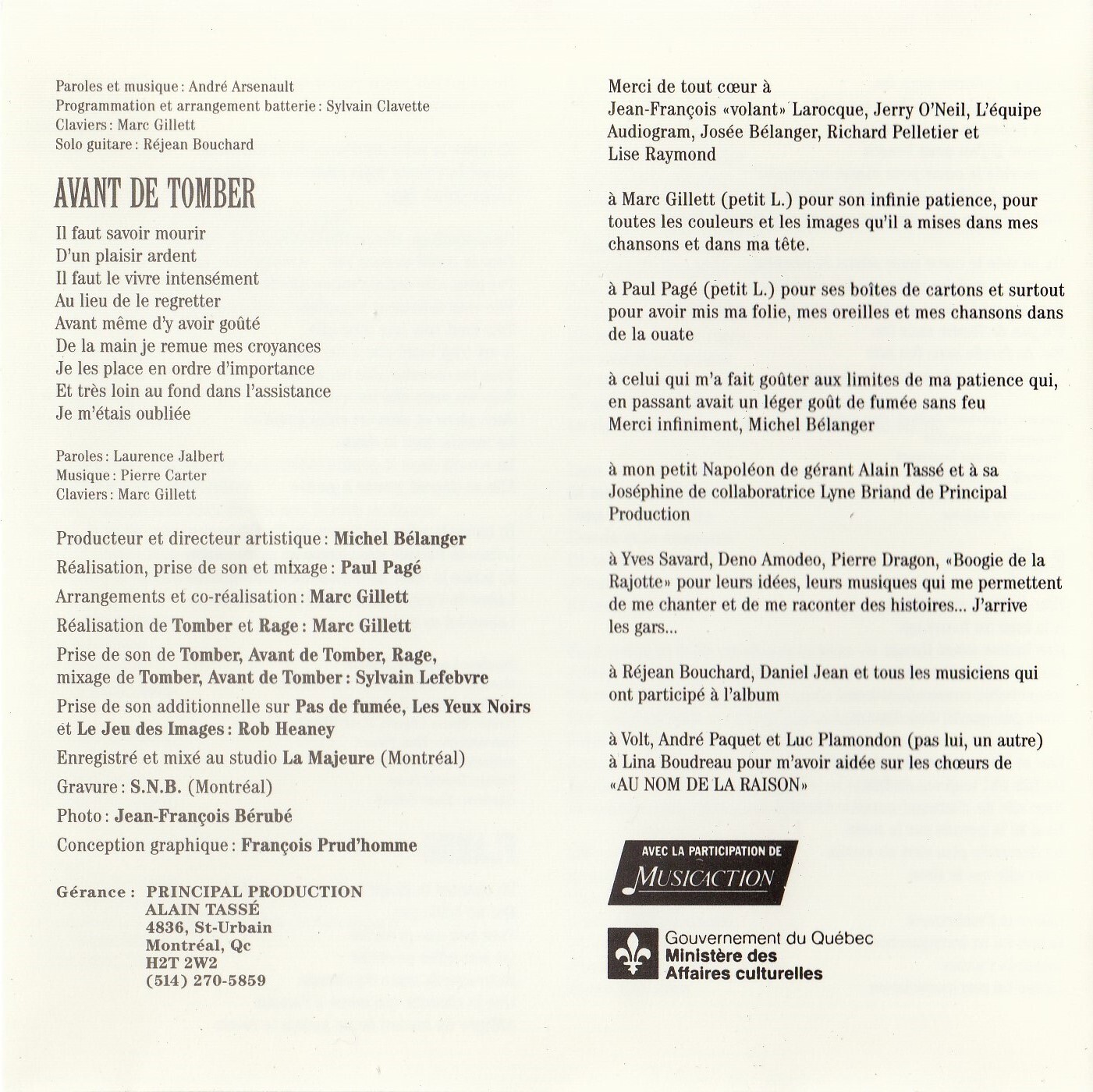 Paroles et musique : André Arsenault
Programmation et arrangement batterie : Sylvain Clavette
Claviers : Marc Gillett
Solo guitare : Réjean Bouchard

AVANT DE TOMBER

Il faut savoir mourir
D'un plaisir ardent
Il faut le vivre intensément
Au lieu de le regretter
Avant même d'y avoir goûté
De la main je remue mes croyances
Je les place en ordre d'importance
Et très loin au fond dans l'assistance
Je m'étais oubliée

Paroles : Laurence Jalbert
Musique : Pierre Carter
Claviers : Marc Gillett

Producteur et directeur artistique : Michel Bélanger
Réalisation, prise de son et mixage : Paul Pagé
Arrangements et co-réalisation : Marc Gillett
Réalisation de Tomber et Rage : Marc Gillett
Prise de son de Tomber, Avant de Tomber, Rage, mixage de Tomber, Avant de Tomber : Sylvain Lefebvre
Prise de son additionnelle sur Pas de fumée, Les Yeux Noirs et Le Jeu des Images : Rob Heaney
Enregistré et mixé au studio La Majeure (Montréal)
Gravure : S.N.B. (Montréal)
Photo : Jean-François Bérubé
Conception graphique : François Prud'homme

Gérance : PRINCIPAL PRODUCTION
ALAIN TASSÉ
4836, St-Urbain
Montréal, Qc
H2T 2W2
(514) 270-5859

Merci de tout cœur à
Jean-François «volant» Larocque, Jerry O'Neil, L'équipe Audiogram, Josée Bélanger, Richard Pelletier et Lise Raymond

à Marc Gillett (petit L.) pour son infinie patience, pour toutes les couleurs et les images qu'il a mises dans mes chansons et dans ma tête.

à Paul Pagé (petit L.) pour ses boîtes de cartons et surtout pour avoir mis ma folie, mes oreilles et mes chansons dans de la ouate

à celui qui m'a fait goûter aux limites de ma patience qui, en passant avait un léger goût de fumée sans feu
Merci infiniment, Michel Bélanger

à mon petit Napoléon de gérant Alain Tassé et à sa Joséphine de collaboratrice Lyne Briand de Principal Production

à Yves Savard, Deno Amodeo, Pierre Dragon, «Boogie de la Rajotte» pour leurs idées, leurs musiques qui me permettent de me chanter et de me raconter des histoires... J'arrive les gars...

à Réjean Bouchard, Daniel Jean et tous les musiciens qui ont participé à l'album

à Volt, André Paquet et Luc Plamondon (pas lui, un autre)
à Lina Boudreau pour m'avoir aidée sur les chœurs de «AU NOM DE LA RAISON»

AVEC LA PARTICIPATION DE
MUSICACTION

Gouvernement du Québec
Ministère des
Affaires culturelles